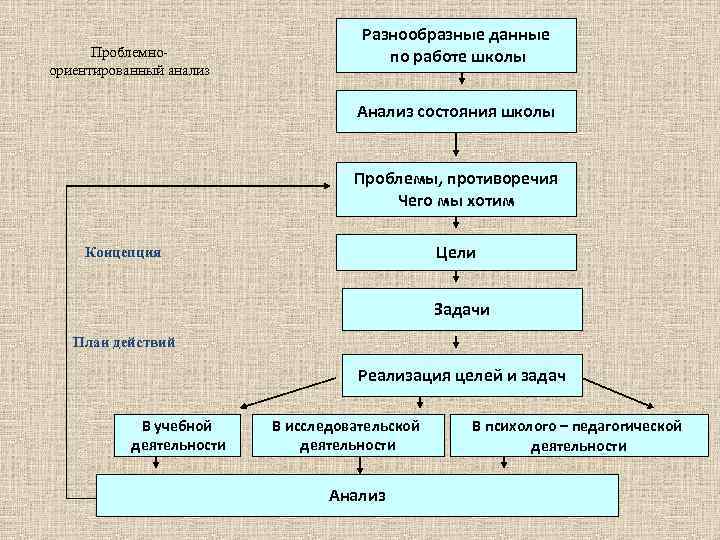 Проблемно-ориентированный анализ

Разнообразные данные по работе школы

Анализ состояния школы

Проблемы, противоречия
Чего мы хотим

Концепция

Цели

Задачи

План действий

Реализация целей и задач

В учебной деятельности

В исследовательской деятельности

В психолого – педагогической деятельности

Анализ